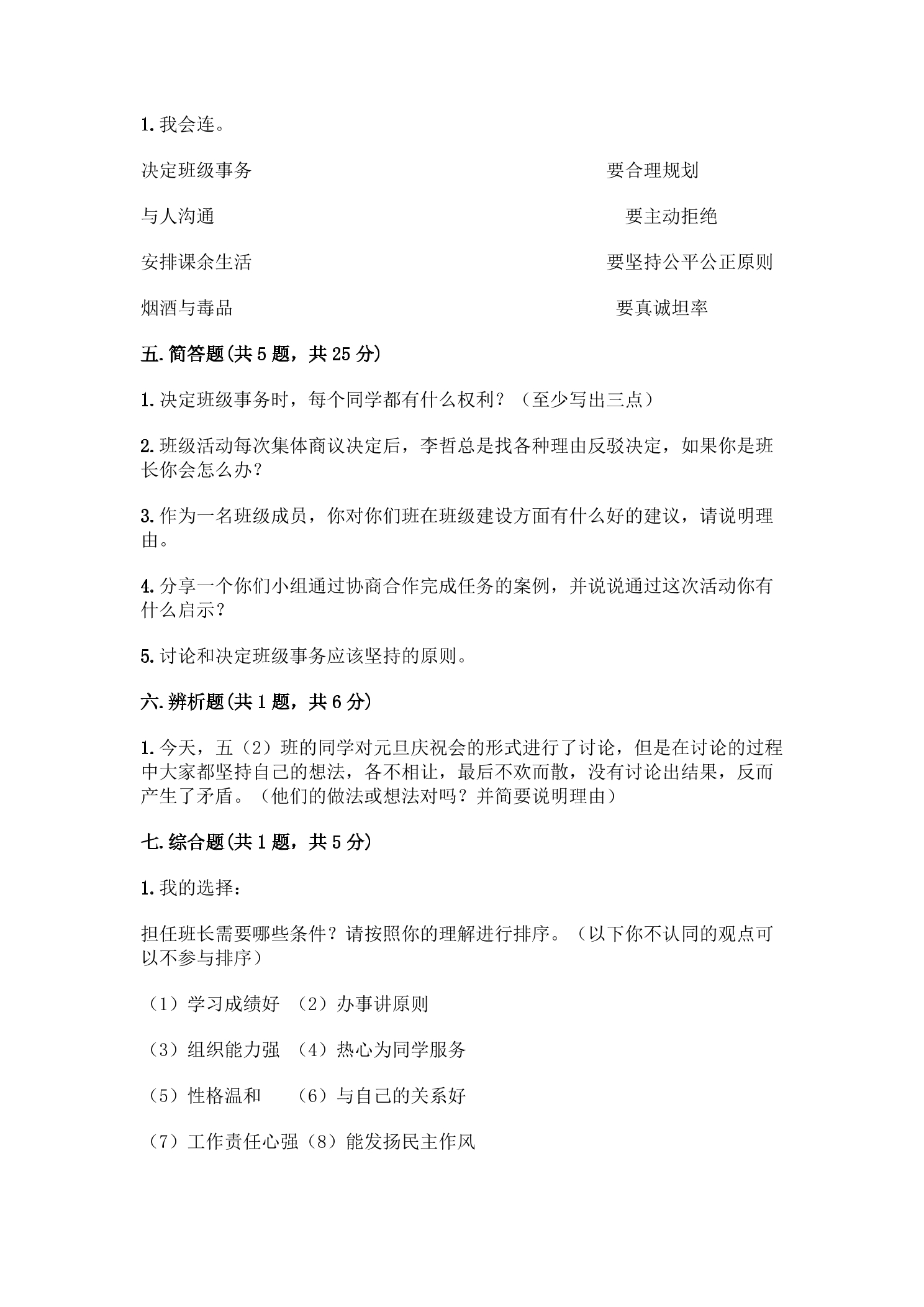 1.我会连。

决定班级事务 要合理规划

与人沟通 要主动拒绝

安排课余生活 要坚持公平公正原则

烟酒与毒品 要真诚坦率

五.简答题(共5题，共25分)

1.决定班级事务时，每个同学都有什么权利？（至少写出三点）

2.班级活动每次集体商议决定后，李哲总是找各种理由反驳决定，如果你是班长你会怎么办？

3.作为一名班级成员，你对你们班在班级建设方面有什么好的建议，请说明理由。

4.分享一个你们小组通过协商合作完成任务的案例，并说说通过这次活动你有什么启示？

5.讨论和决定班级事务应该坚持的原则。

六.辨析题(共1题，共6分)

1.今天，五（2）班的同学对元旦庆祝会的形式进行了讨论，但是在讨论的过程中大家都坚持自己的想法，各不相让，最后不欢而散，没有讨论出结果，反而产生了矛盾。（他们的做法或想法对吗？并简要说明理由）

七.综合题(共1题，共5分)

1.我的选择：

担任班长需要哪些条件？请按照你的理解进行排序。（以下你不认同的观点可以不参与排序）

（1）学习成绩好 （2）办事讲原则

（3）组织能力强 （4）热心为同学服务

（5）性格温和 （6）与自己的关系好

（7）工作责任心强（8）能发扬民主作风